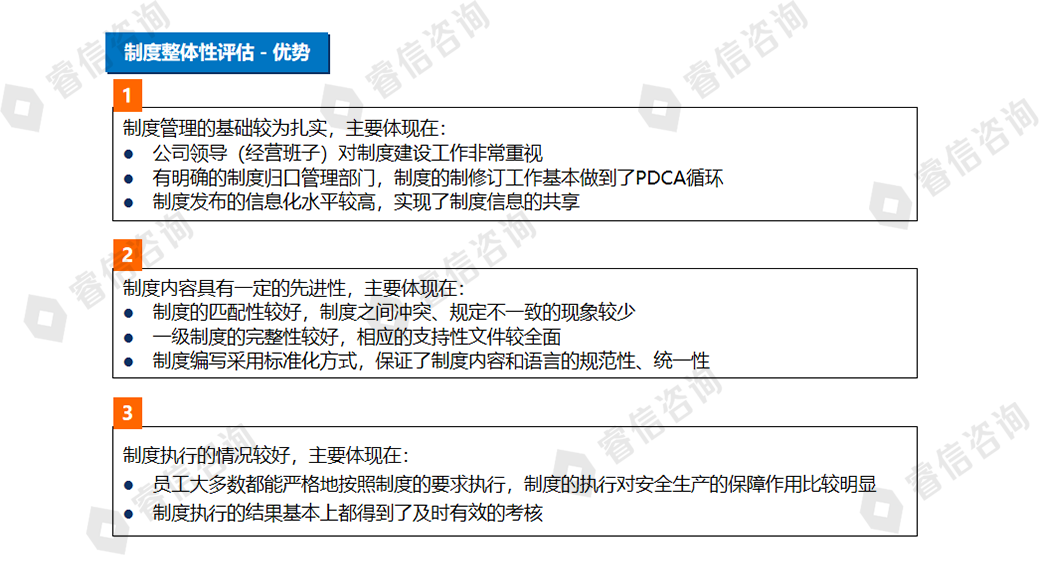 制度整体性评估 - 优势

1

制度管理的基础较为扎实，主要体现在：
• 公司领导（经营班子）对制度建设工作非常重视
• 有明确的制度归口管理部门，制度的制修订工作基本做到了PDCA循环
• 制度发布的信息化水平较高，实现了制度信息的共享

2

制度内容具有一定的先进性，主要体现在：
• 制度的匹配性较好，制度之间冲突、规定不一致的现象较少
• 一级制度的完整性较好，相应的支持性文件较全面
• 制度编写采用标准化方式，保证了制度内容和语言的规范性、统一性

3

制度执行的情况较好，主要体现在：
• 员工大多数都能严格地按照制度的要求执行，制度的执行对安全生产的保障作用比较明显
• 制度执行的结果基本上都得到了及时有效的考核

睿信咨询